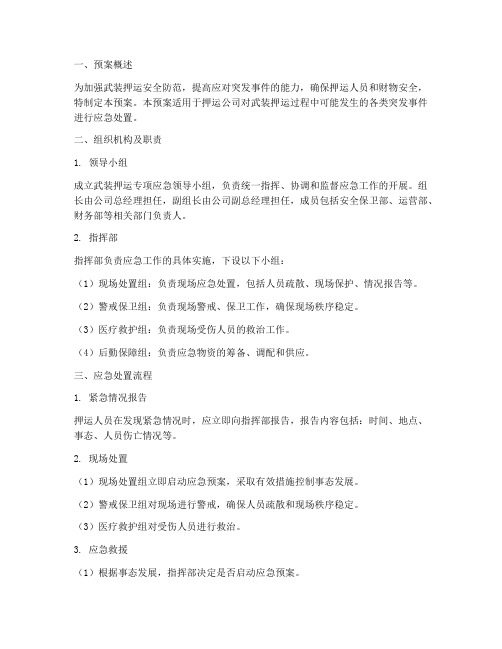 一、预案概述

为加强武装押运安全防范，提高应对突发事件的能力，确保押运人员和财物安全，特制定本预案。本预案适用于押运公司对武装押运过程中可能发生的各类突发事件进行应急处置。

二、组织机构及职责

1. 领导小组

成立武装押运专项应急领导小组，负责统一指挥、协调和监督应急工作的开展。组长由公司总经理担任，副组长由公司副总经理担任，成员包括安全保卫部、运营部、财务部等相关部门负责人。

2. 指挥部

指挥部负责应急工作的具体实施，下设以下小组：

（1）现场处置组：负责现场应急处置，包括人员疏散、现场保护、情况报告等。

（2）警戒保卫组：负责现场警戒、保卫工作，确保现场秩序稳定。

（3）医疗救护组：负责现场受伤人员的救治工作。

（4）后勤保障组：负责应急物资的筹备、调配和供应。

三、应急处置流程

1. 紧急情况报告

押运人员在发现紧急情况时，应立即向指挥部报告，报告内容包括：时间、地点、事态、人员伤亡情况等。

2. 现场处置

（1）现场处置组立即启动应急预案，采取有效措施控制事态发展。

（2）警戒保卫组对现场进行警戒，确保人员疏散和现场秩序稳定。

（3）医疗救护组对受伤人员进行救治。

3. 应急救援

（1）根据事态发展，指挥部决定是否启动应急预案。